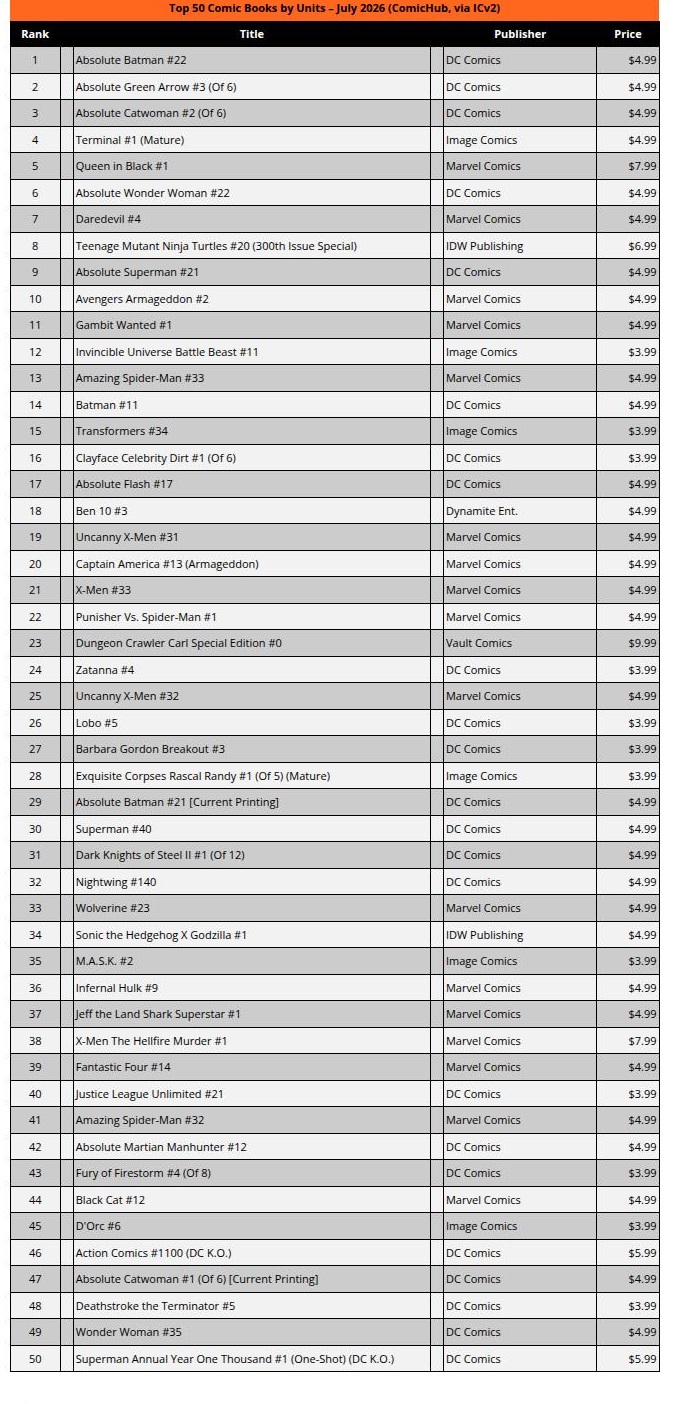 Top 50 Comic Books by Units – July 2026 (ComicHub, via ICv2)

| Rank | Title | Publisher | Price |
|---|---|---|---|
| 1 | Absolute Batman #22 | DC Comics | $4.99 |
| 2 | Absolute Green Arrow #3 (Of 6) | DC Comics | $4.99 |
| 3 | Absolute Catwoman #2 (Of 6) | DC Comics | $4.99 |
| 4 | Terminal #1 (Mature) | Image Comics | $4.99 |
| 5 | Queen in Black #1 | Marvel Comics | $7.99 |
| 6 | Absolute Wonder Woman #22 | DC Comics | $4.99 |
| 7 | Daredevil #4 | Marvel Comics | $4.99 |
| 8 | Teenage Mutant Ninja Turtles #20 (300th Issue Special) | IDW Publishing | $6.99 |
| 9 | Absolute Superman #21 | DC Comics | $4.99 |
| 10 | Avengers Armageddon #2 | Marvel Comics | $4.99 |
| 11 | Gambit Wanted #1 | Marvel Comics | $4.99 |
| 12 | Invincible Universe Battle Beast #11 | Image Comics | $3.99 |
| 13 | Amazing Spider-Man #33 | Marvel Comics | $4.99 |
| 14 | Batman #11 | DC Comics | $4.99 |
| 15 | Transformers #34 | Image Comics | $3.99 |
| 16 | Clayface Celebrity Dirt #1 (Of 6) | DC Comics | $3.99 |
| 17 | Absolute Flash #17 | DC Comics | $4.99 |
| 18 | Ben 10 #3 | Dynamite Ent. | $4.99 |
| 19 | Uncanny X-Men #31 | Marvel Comics | $4.99 |
| 20 | Captain America #13 (Armageddon) | Marvel Comics | $4.99 |
| 21 | X-Men #33 | Marvel Comics | $4.99 |
| 22 | Punisher Vs. Spider-Man #1 | Marvel Comics | $4.99 |
| 23 | Dungeon Crawler Carl Special Edition #0 | Vault Comics | $9.99 |
| 24 | Zatanna #4 | DC Comics | $3.99 |
| 25 | Uncanny X-Men #32 | Marvel Comics | $4.99 |
| 26 | Lobo #5 | DC Comics | $3.99 |
| 27 | Barbara Gordon Breakout #3 | DC Comics | $3.99 |
| 28 | Exquisite Corpses Rascal Randy #1 (Of 5) (Mature) | Image Comics | $3.99 |
| 29 | Absolute Batman #21 [Current Printing] | DC Comics | $4.99 |
| 30 | Superman #40 | DC Comics | $4.99 |
| 31 | Dark Knights of Steel II #1 (Of 12) | DC Comics | $4.99 |
| 32 | Nightwing #140 | DC Comics | $4.99 |
| 33 | Wolverine #23 | Marvel Comics | $4.99 |
| 34 | Sonic the Hedgehog X Godzilla #1 | IDW Publishing | $4.99 |
| 35 | M.A.S.K. #2 | Image Comics | $3.99 |
| 36 | Infernal Hulk #9 | Marvel Comics | $4.99 |
| 37 | Jeff the Land Shark Superstar #1 | Marvel Comics | $4.99 |
| 38 | X-Men The Hellfire Murder #1 | Marvel Comics | $7.99 |
| 39 | Fantastic Four #14 | Marvel Comics | $4.99 |
| 40 | Justice League Unlimited #21 | DC Comics | $3.99 |
| 41 | Amazing Spider-Man #32 | Marvel Comics | $4.99 |
| 42 | Absolute Martian Manhunter #12 | DC Comics | $4.99 |
| 43 | Fury of Firestorm #4 (Of 8) | DC Comics | $3.99 |
| 44 | Black Cat #12 | Marvel Comics | $4.99 |
| 45 | D'Orc #6 | Image Comics | $3.99 |
| 46 | Action Comics #1100 (DC K.O.) | DC Comics | $5.99 |
| 47 | Absolute Catwoman #1 (Of 6) [Current Printing] | DC Comics | $4.99 |
| 48 | Deathstroke the Terminator #5 | DC Comics | $3.99 |
| 49 | Wonder Woman #35 | DC Comics | $4.99 |
| 50 | Superman Annual Year One Thousand #1 (One-Shot) (DC K.O.) | DC Comics | $5.99 |